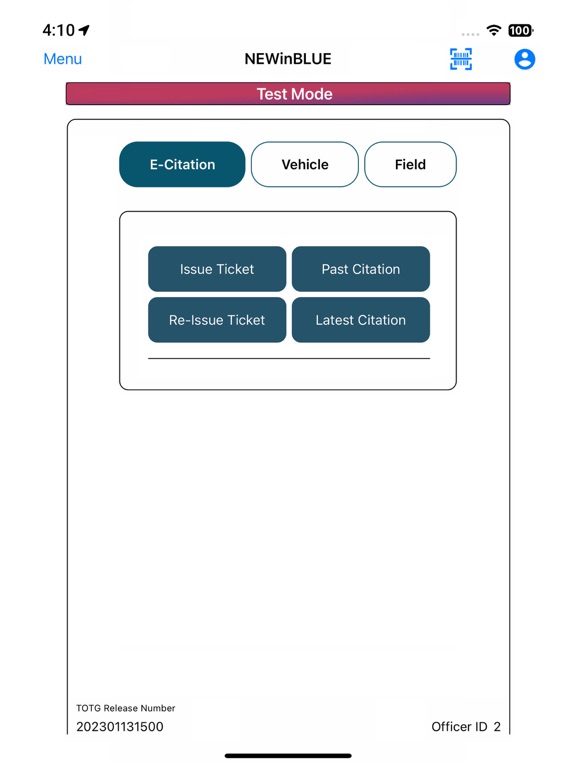 4:10

100

Menu

NEWinBLUE

Test Mode

E-Citation

Vehicle

Field

Issue Ticket

Past Citation

Re-Issue Ticket

Latest Citation

TOTG Release Number

202301131500

Officer ID 2